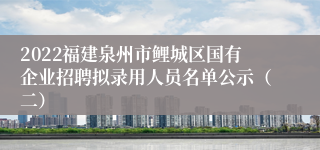 2022福建泉州市鲤城区国有企业招聘拟录用人员名单公示（二）